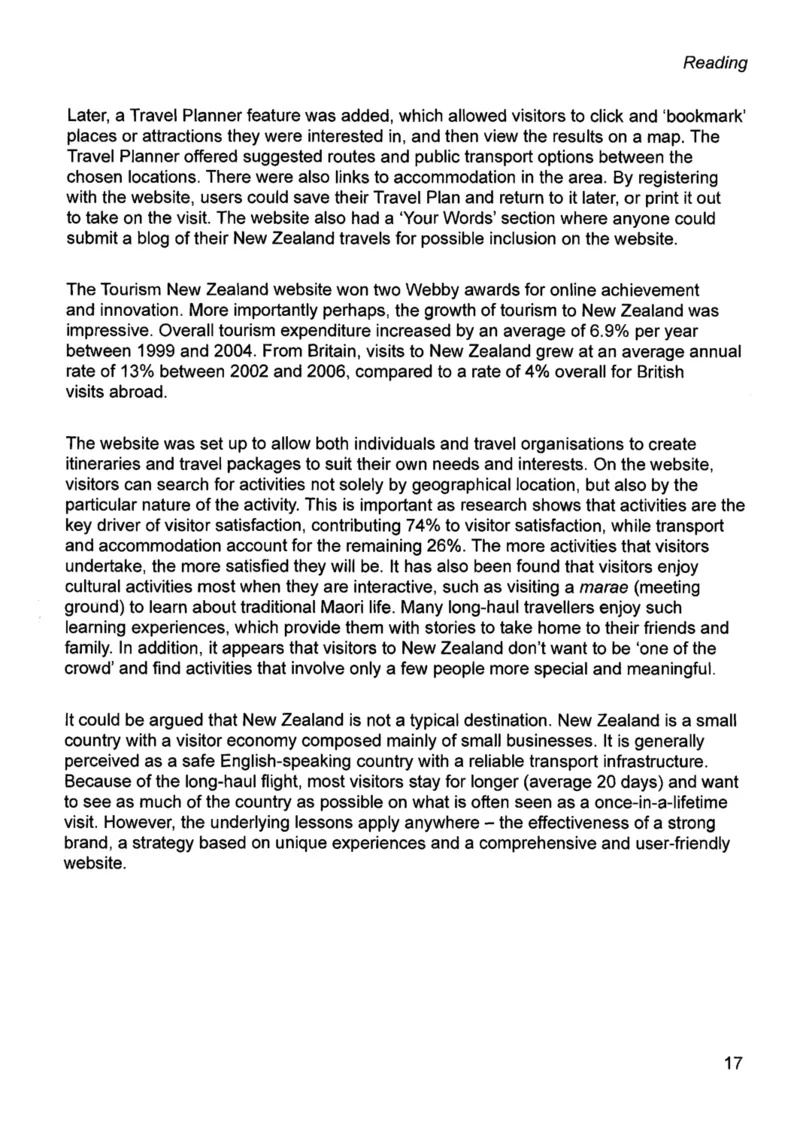 Reading

Later, a Travel Planner feature was added, which allowed visitors to click and 'bookmark' places or attractions they were interested in, and then view the results on a map. The Travel Planner offered suggested routes and public transport options between the chosen locations. There were also links to accommodation in the area. By registering with the website, users could save their Travel Plan and return to it later, or print it out to take on the visit. The website also had a 'Your Words' section where anyone could submit a blog of their New Zealand travels for possible inclusion on the website.

The Tourism New Zealand website won two Webby awards for online achievement and innovation. More importantly perhaps, the growth of tourism to New Zealand was impressive. Overall tourism expenditure increased by an average of 6.9% per year between 1999 and 2004. From Britain, visits to New Zealand grew at an average annual rate of 13% between 2002 and 2006, compared to a rate of 4% overall for British visits abroad.

The website was set up to allow both individuals and travel organisations to create itineraries and travel packages to suit their own needs and interests. On the website, visitors can search for activities not solely by geographical location, but also by the particular nature of the activity. This is important as research shows that activities are the key driver of visitor satisfaction, contributing 74% to visitor satisfaction, while transport and accommodation account for the remaining 26%. The more activities that visitors undertake, the more satisfied they will be. It has also been found that visitors enjoy cultural activities most when they are interactive, such as visiting a marae (meeting ground) to learn about traditional Maori life. Many long-haul travellers enjoy such learning experiences, which provide them with stories to take home to their friends and family. In addition, it appears that visitors to New Zealand don't want to be 'one of the crowd' and find activities that involve only a few people more special and meaningful.

It could be argued that New Zealand is not a typical destination. New Zealand is a small country with a visitor economy composed mainly of small businesses. It is generally perceived as a safe English-speaking country with a reliable transport infrastructure. Because of the long-haul flight, most visitors stay for longer (average 20 days) and want to see as much of the country as possible on what is often seen as a once-in-a-lifetime visit. However, the underlying lessons apply anywhere – the effectiveness of a strong brand, a strategy based on unique experiences and a comprehensive and user-friendly website.

17